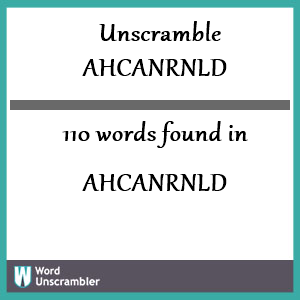 Unscramble
AHCANRNLD

110 words found in

AHCANRNLD

W Word Unscrambler